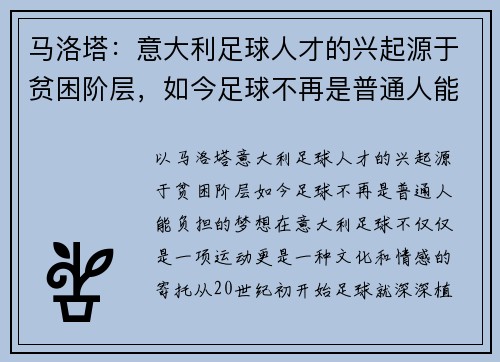 马洛塔：意大利足球人才的兴起源于贫困阶层，如今足球不再是普通人能

以马洛塔意大利足球人才的兴起源于贫困阶层如今足球不再是普通人能负担的梦想在意大利足球不仅仅是一项运动更是一种文化和情感的寄托从20世纪初开始足球就深深植